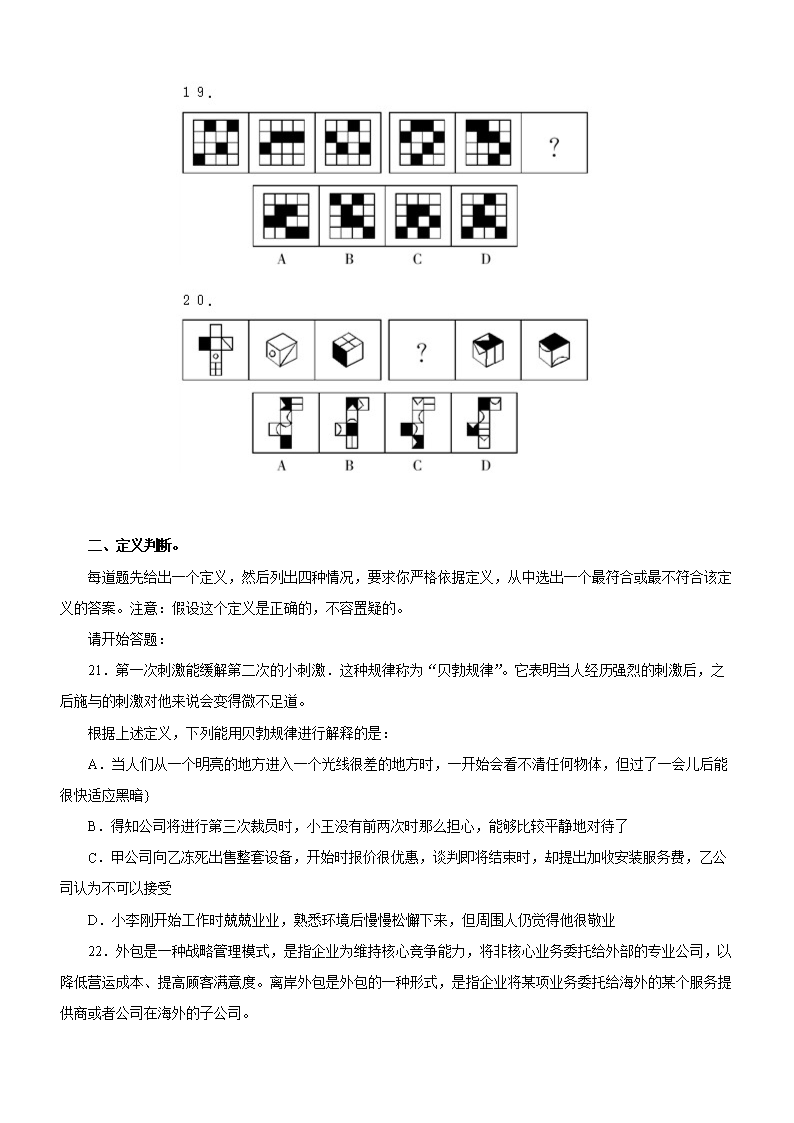 19.

?

A B C D

20.

?

A B C D

二、定义判断。

每道题先给出一个定义，然后列出四种情况，要求你严格依据定义，从中选出一个最符合或最不符合该定义的答案。注意：假设这个定义是正确的，不容置疑的。

请开始答题：

21．第一次刺激能缓解第二次的小刺激．这种规律称为“贝勃规律”。它表明当人经历强烈的刺激后，之后施与的刺激对他来说会变得微不足道。

根据上述定义，下列能用贝勃规律进行解释的是：

A．当人们从一个明亮的地方进入一个光线很差的地方时，一开始会看不清任何物体，但过了一会儿后能很快适应黑暗)

B．得知公司将进行第三次裁员时，小王没有前两次时那么担心，能够比较平静地对待了

C．甲公司向乙冻死出售整套设备，开始时报价很优惠，谈判即将结束时，却提出加收安装服务费，乙公司认为不可以接受

D．小李刚开始工作时兢兢业业，熟悉环境后慢慢松懈下来，但周围人仍觉得他很敬业

22．外包是一种战略管理模式，是指企业为维持核心竞争能力，将非核心业务委托给外部的专业公司，以降低营运成本、提高顾客满意度。离岸外包是外包的一种形式，是指企业将某项业务委托给海外的某个服务提供商或者公司在海外的子公司。